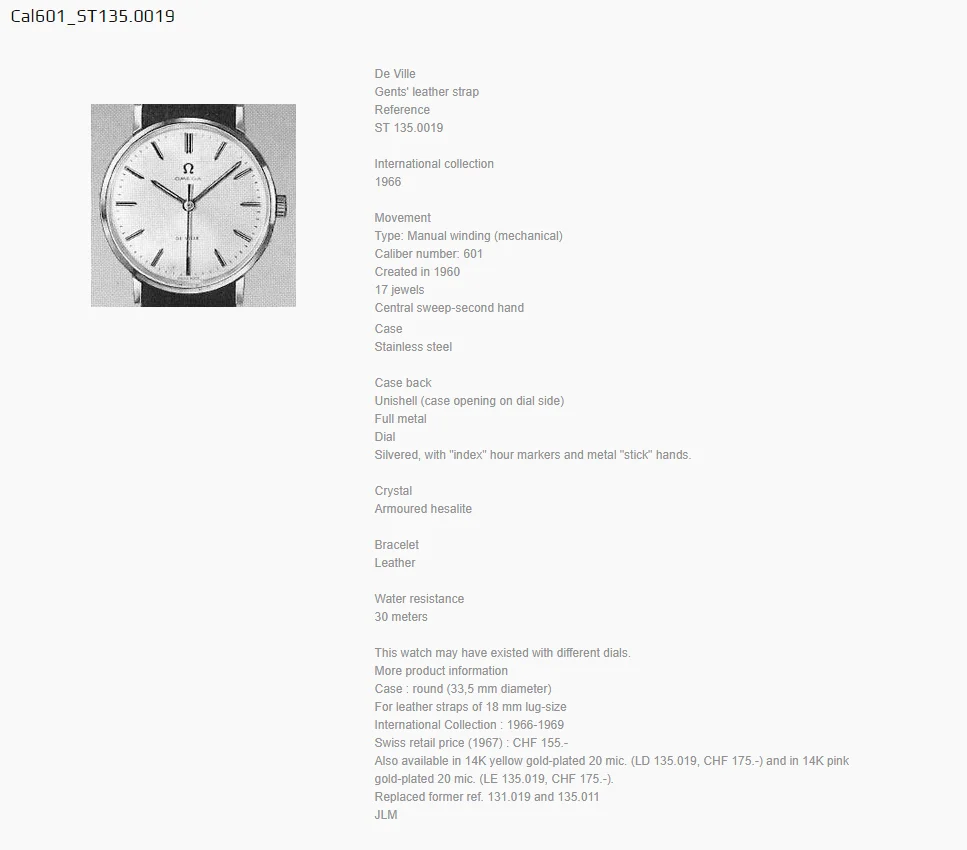 Cal601_ST135.0019

Ω
OMEGA
De Ville

De Ville
Gents' leather strap
Reference
ST 135.0019

International collection
1966

Movement
Type: Manual winding (mechanical)
Caliber number: 601
Created in 1960
17 jewels
Central sweep-second hand
Case
Stainless steel

Case back
Unishell (case opening on dial side)
Full metal
Dial
Silvered, with "index" hour markers and metal "stick" hands.

Crystal
Armoured hesalite

Bracelet
Leather

Water resistance
30 meters

This watch may have existed with different dials.
More product information
Case : round (33,5 mm diameter)
For leather straps of 18 mm lug-size
International Collection : 1966-1969
Swiss retail price (1967) : CHF 155.-
Also available in 14K yellow gold-plated 20 mic. (LD 135.019, CHF 175.-) and in 14K pink gold-plated 20 mic. (LE 135.019, CHF 175.-).
Replaced former ref. 131.019 and 135.011
JLM